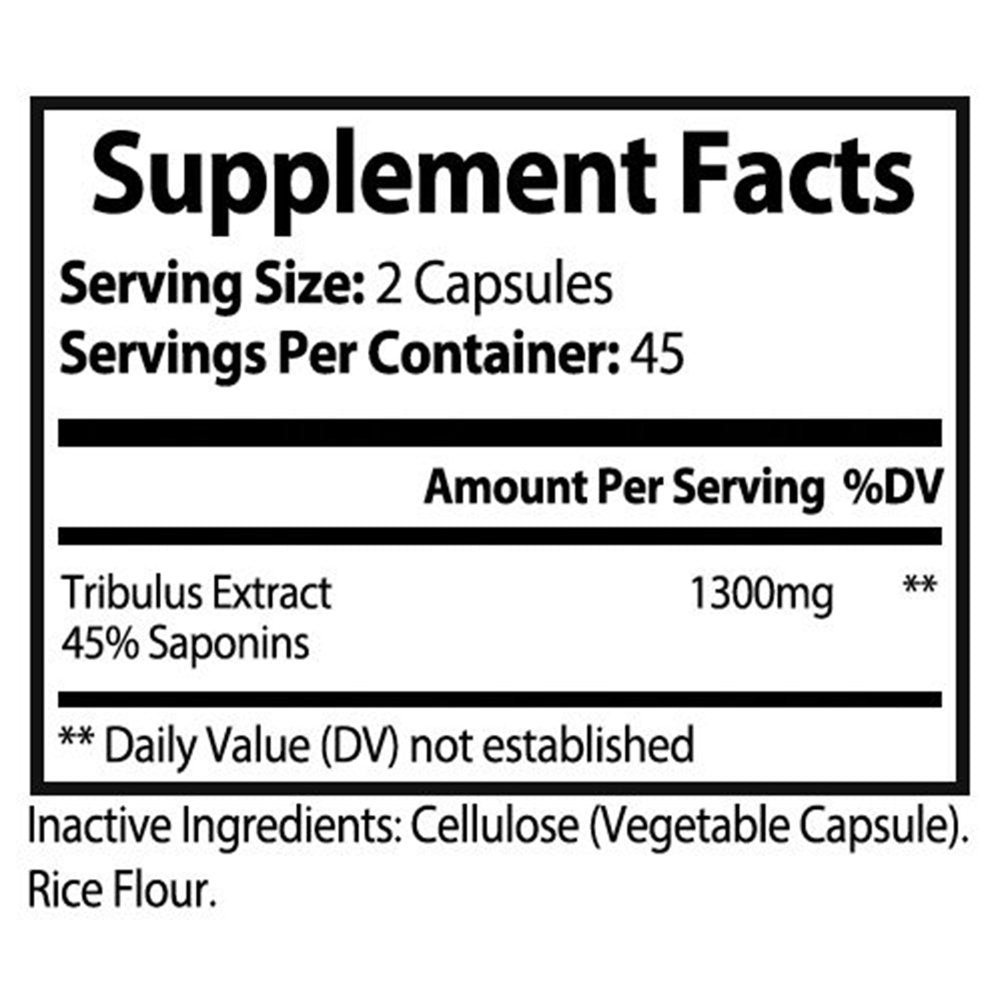 Supplement Facts

Serving Size: 2 Capsules
Servings Per Container: 45

| | Amount Per Serving | %DV |
|---|---|---|
| Tribulus Extract 45% Saponins | 1300mg | ** |

** Daily Value (DV) not established

Inactive Ingredients: Cellulose (Vegetable Capsule). Rice Flour.